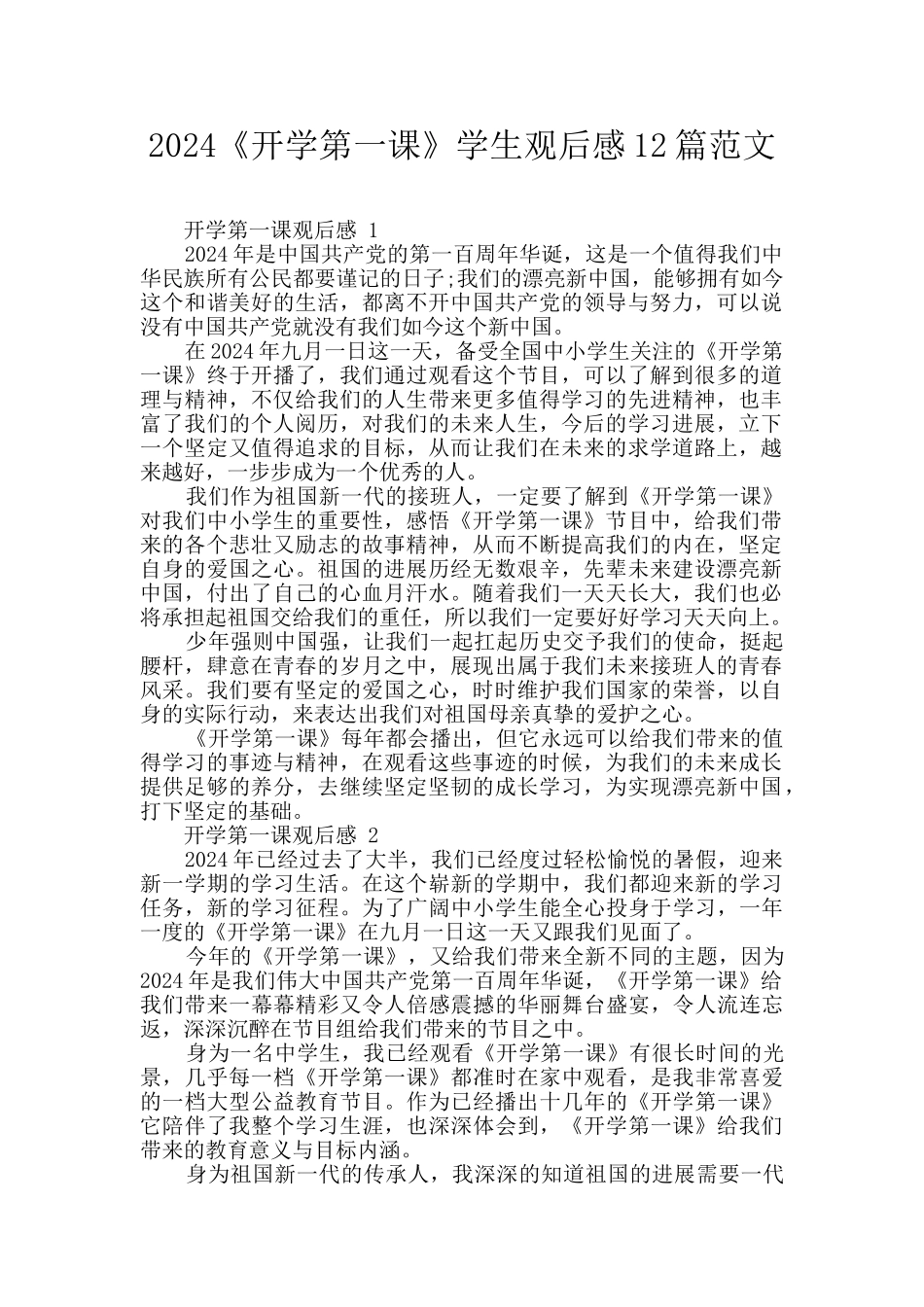 2024《开学第一课》学生观后感12篇范文

开学第一课观后感 1

2024年是中国共产党的第一百周年华诞，这是一个值得我们中华民族所有公民都要谨记的日子;我们的漂亮新中国，能够拥有如今这个和谐美好的生活，都离不开中国共产党的领导与努力，可以说没有中国共产党就没有我们如今这个新中国。

在2024年九月一日这一天，备受全国中小学生关注的《开学第一课》终于开播了，我们通过观看这个节目，可以了解到很多的道理与精神，不仅给我们的人生带来更多值得学习的先进精神，也丰富了我们的个人阅历，对我们的未来人生，今后的学习进展，立下一个坚定又值得追求的目标，从而让我们在未来的求学道路上，越来越好，一步步成为一个优秀的人。

我们作为祖国新一代的接班人，一定要了解到《开学第一课》对我们中小学生的重要性，感悟《开学第一课》节目中，给我们带来的各个悲壮又励志的故事精神，从而不断提高我们的内在，坚定自身的爱国之心。祖国的进展历经无数艰辛，先辈未来建设漂亮新中国，付出了自己的心血月汗水。随着我们一天天长大，我们也必将承担起祖国交给我们的重任，所以我们一定要好好学习天天向上。

少年强则中国强，让我们一起扛起历史交予我们的使命，挺起腰杆，肆意在青春的岁月之中，展现出属于我们未来接班人的青春风采。我们要有坚定的爱国之心，时时维护我们国家的荣誉，以自身的实际行动，来表达出我们对祖国母亲真挚的爱护之心。

《开学第一课》每年都会播出，但它永远可以给我们带来的值得学习的事迹与精神，在观看这些事迹的时候，为我们的未来成长提供足够的养分，去继续坚定坚韧的成长学习，为实现漂亮新中国，打下坚定的基础。

开学第一课观后感 2

2024年已经过去了大半，我们已经度过轻松愉悦的暑假，迎来新一学期的学习生活。在这个崭新的学期中，我们都迎来新的学习任务，新的学习征程。为了广阔中小学生能全心投身于学习，一年一度的《开学第一课》在九月一日这一天又跟我们见面了。

今年的《开学第一课》，又给我们带来全新不同的主题，因为2024年是我们伟大中国共产党第一百周年华诞，《开学第一课》给我们带来一幕幕精彩又令人倍感震撼的华丽舞台盛宴，令人流连忘返，深深沉醉在节目组给我们带来的节目之中。

身为一名中学生，我已经观看《开学第一课》有很长时间的光景，几乎每一档《开学第一课》都准时在家中观看，是我非常喜爱的一档大型公益教育节目。作为已经播出十几年的《开学第一课》它陪伴了我整个学习生涯，也深深体会到，《开学第一课》给我们带来的教育意义与目标内涵。

身为祖国新一代的传承人，我深深的知道祖国的进展需要一代